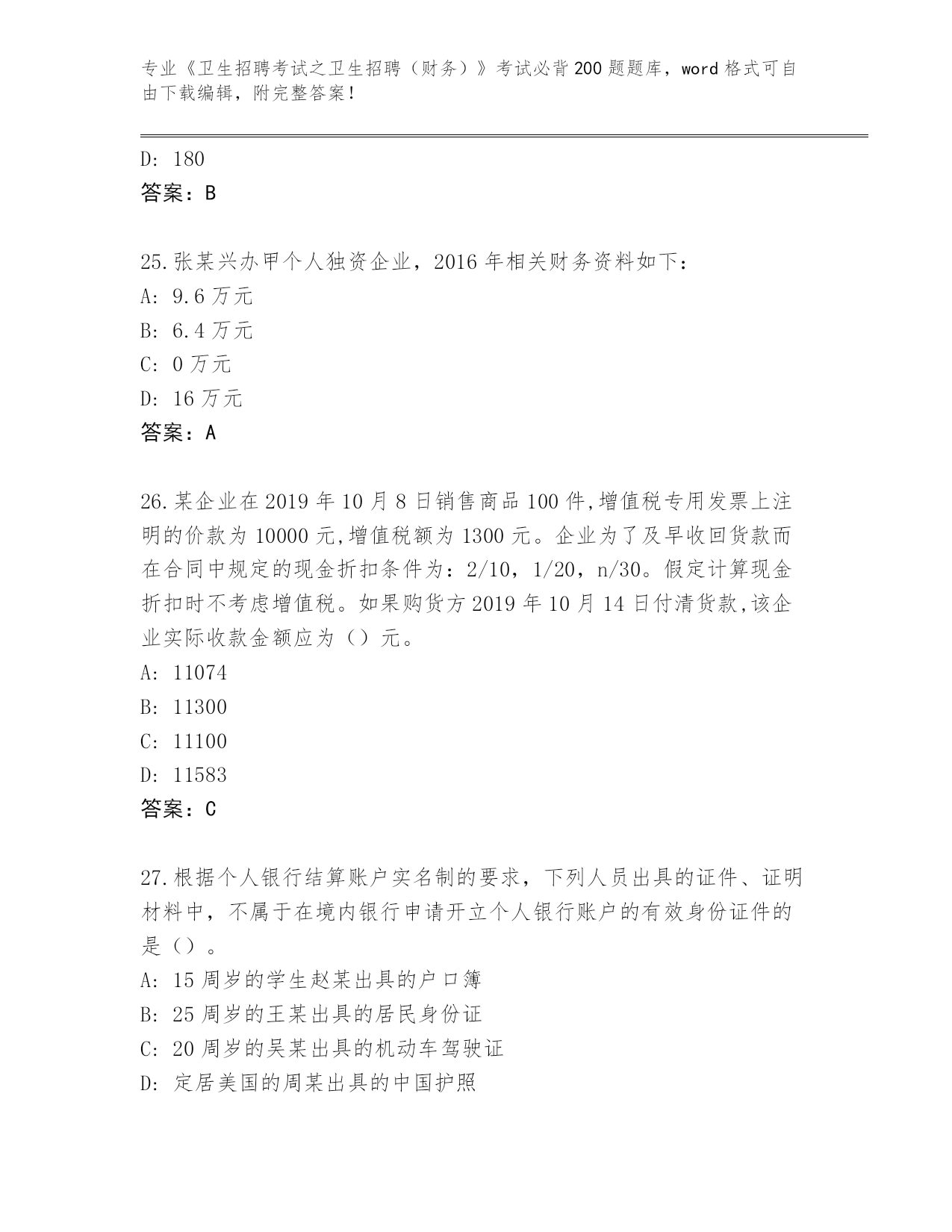 专业《卫生招聘考试之卫生招聘（财务）》考试必背200题题库，word格式可自由下载编辑，附完整答案！

D: 180
答案：B

25.张某兴办甲个人独资企业，2016年相关财务资料如下：
A: 9.6万元
B: 6.4万元
C: 0万元
D: 16万元
答案：A

26.某企业在2019年10月8日销售商品100件,增值税专用发票上注明的价款为10000元,增值税额为1300元。企业为了及早收回货款而在合同中规定的现金折扣条件为：2/10，1/20，n/30。假定计算现金折扣时不考虑增值税。如果购货方2019年10月14日付清货款,该企业实际收款金额应为（）元。
A: 11074
B: 11300
C: 11100
D: 11583
答案：C

27.根据个人银行结算账户实名制的要求，下列人员出具的证件、证明材料中，不属于在境内银行申请开立个人银行账户的有效身份证件的是（）。
A: 15周岁的学生赵某出具的户口簿
B: 25周岁的王某出具的居民身份证
C: 20周岁的吴某出具的机动车驾驶证
D: 定居美国的周某出具的中国护照